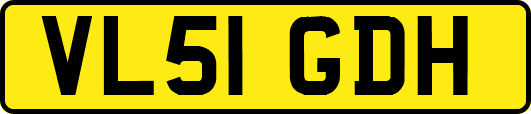 VL51 GDH